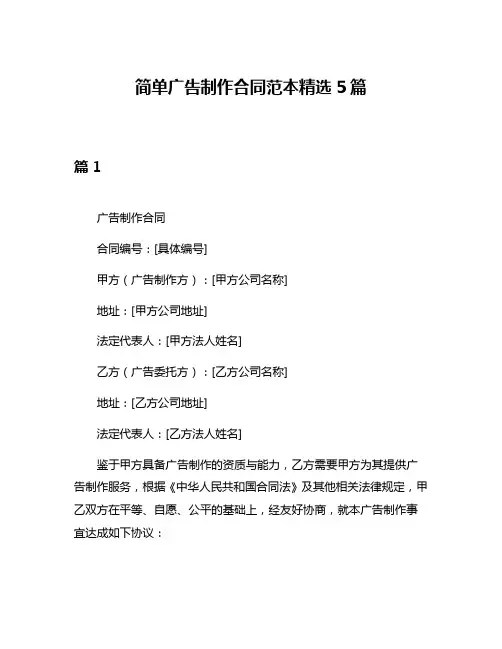 简单广告制作合同范本精选 5 篇

篇 1

广告制作合同

合同编号：[具体编号]

甲方（广告制作方）：[甲方公司名称]

地址：[甲方公司地址]

法定代表人：[甲方法人姓名]

乙方（广告委托方）：[乙方公司名称]

地址：[乙方公司地址]

法定代表人：[乙方法人姓名]

鉴于甲方具备广告制作的资质与能力，乙方需要甲方为其提供广告制作服务，根据《中华人民共和国合同法》及其他相关法律规定，甲乙双方在平等、自愿、公平的基础上，经友好协商，就本广告制作事宜达成如下协议：